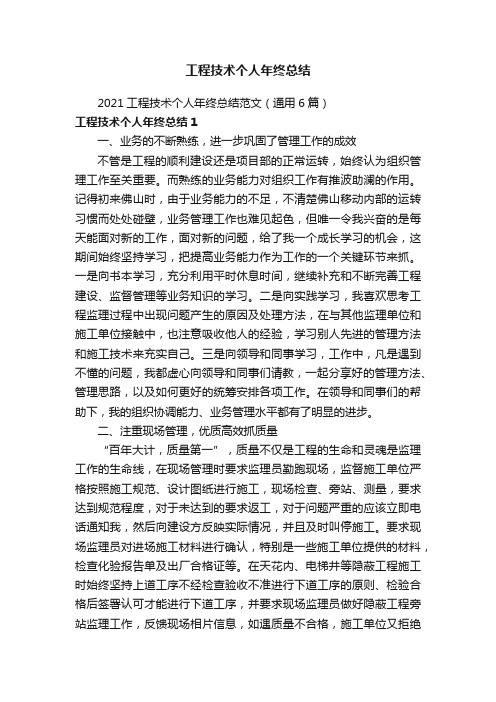 工程技术个人年终总结

2021 工程技术个人年终总结范文（通用 6 篇）

工程技术个人年终总结 1

一、业务的不断熟练，进一步巩固了管理工作的成效

不管是工程的顺利建设还是项目部的正常运转，始终认为组织管理工作至关重要。而熟练的业务能力对组织工作有推波助澜的作用。记得初来佛山时，由于业务能力的不足，不清楚佛山移动内部的运转习惯而处处碰壁，业务管理工作也难见起色，但唯一令我兴奋的是每天能面对新的工作，面对新的问题，给了我一个成长学习的机会，这期间始终坚持学习，把提高业务能力作为工作的一个关键环节来抓。一是向书本学习，充分利用平时休息时间，继续补充和不断完善工程建设、监督管理等业务知识的学习。二是向实践学习，我喜欢思考工程监理过程中出现问题产生的原因及处理方法，在与其他监理单位和施工单位接触中，也注意吸收他人的经验，学习别人先进的管理方法和施工技术来充实自己。三是向领导和同事学习，工作中，凡是遇到不懂的问题，我都虚心向领导和同事们请教，一起分享好的管理方法、管理思路，以及如何更好的统筹安排各项工作。在领导和同事们的帮助下，我的组织协调能力、业务管理水平都有了明显的进步。

二、注重现场管理，优质高效抓质量

“百年大计，质量第一”，质量不仅是工程的生命和灵魂是监理工作的生命线，在现场管理时要求监理员勤跑现场，监督施工单位严格按照施工规范、设计图纸进行施工，现场检查、旁站、测量，要求达到规范程度，对于未达到的要求返工，对于问题严重的应该立即电话通知我，然后向建设方反映实际情况，并且及时叫停施工。要求现场监理员对进场施工材料进行确认，特别是一些施工单位提供的材料，检查化验报告单及出厂合格证等。在天花内、电梯井等隐蔽工程施工时始终坚持上道工序不经检查验收不准进行下道工序的原则、检验合格后签署认可才能进行下道工序，并要求现场监理员做好隐蔽工程旁站监理工作，反馈现场相片信息，如遇质量不合格，施工单位又拒绝